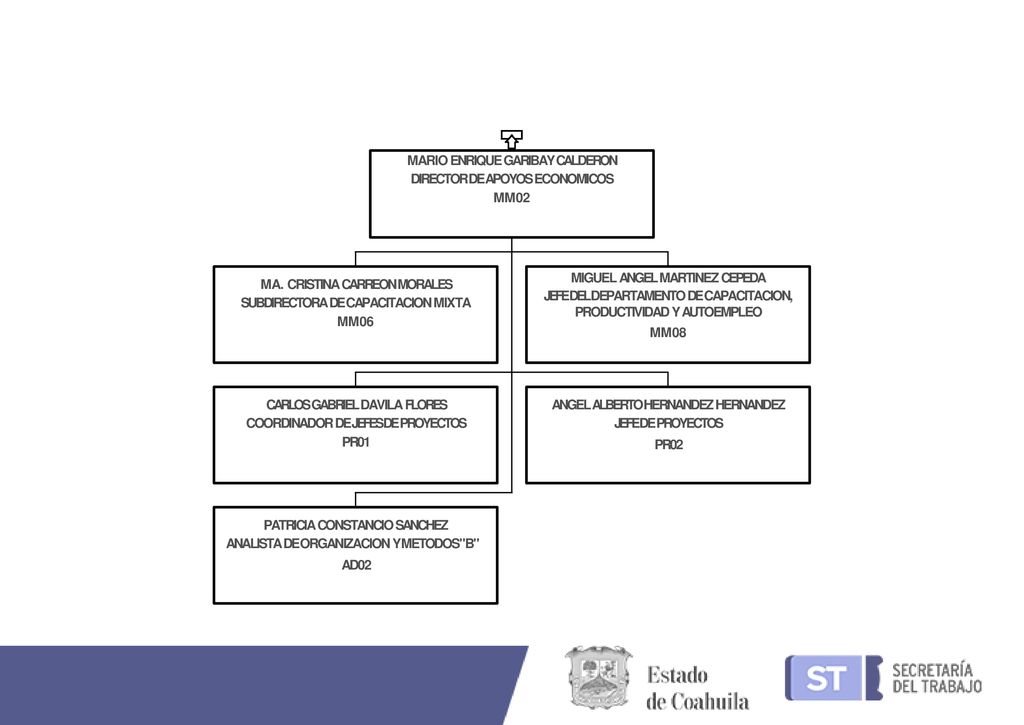 MARIO ENRIQUE GARIBAY CALDERON
DIRECTOR DE APOYOS ECONOMICOS
MM02

MA. CRISTINA CARREON MORALES
SUBDIRECTORA DE CAPACITACION MIXTA
MM06

MIGUEL ANGEL MARTINEZ CEPEDA
JEFE DEL DEPARTAMENTO DE CAPACITACION, PRODUCTIVIDAD Y AUTOEMPLEO
MM08

CARLOS GABRIEL DAVILA FLORES
COORDINADOR DE JEFES DE PROYECTOS
PR01

ANGEL ALBERTO HERNANDEZ HERNANDEZ
JEFE DE PROYECTOS
PR02

PATRICIA CONSTANCIO SANCHEZ
ANALISTA DE ORGANIZACION Y METODOS "B"
AD02

Estado de Coahuila

ST SECRETARÍA DEL TRABAJO